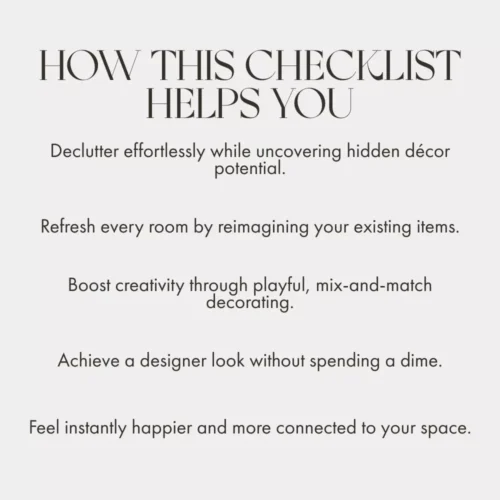 HOW THIS CHECKLIST
HELPS YOU

Declutter effortlessly while uncovering hidden décor potential.

Refresh every room by reimagining your existing items.

Boost creativity through playful, mix-and-match decorating.

Achieve a designer look without spending a dime.

Feel instantly happier and more connected to your space.